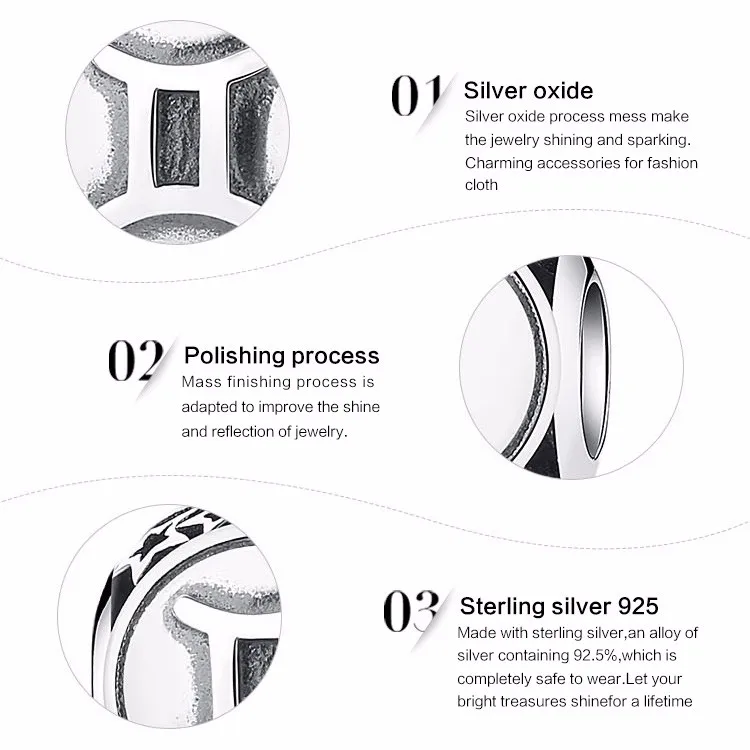 01 Silver oxide

Silver oxide process mess make the jewelry shining and sparking. Charming accessories for fashion cloth

02 Polishing process

Mass finishing process is adapted to improve the shine and reflection of jewelry.

03 Sterling silver 925

Made with sterling silver,an alloy of silver containing 92.5%,which is completely safe to wear.Let your bright treasures shinefor a lifetime